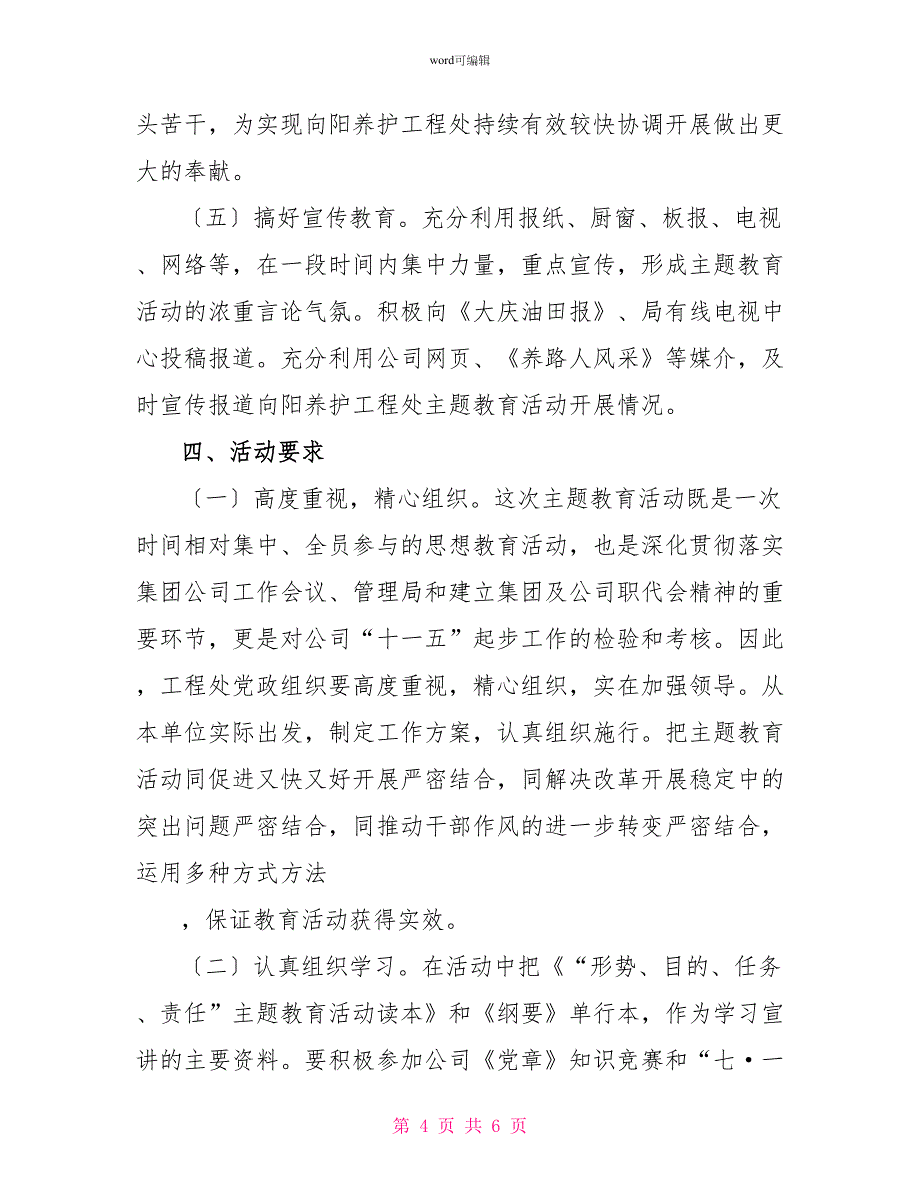 word可编辑

头苦干，为实现向阳养护工程处持续有效较快协调开展做出更大的奉献。

〔五〕搞好宣传教育。充分利用报纸、厨窗、板报、电视、网络等，在一段时间内集中力量，重点宣传，形成主题教育活动的浓重言论气氛。积极向《大庆油田报》、局有线电视中心投稿报道。充分利用公司网页、《养路人风采》等媒介，及时宣传报道向阳养护工程处主题教育活动开展情况。

四、活动要求

〔一〕高度重视，精心组织。这次主题教育活动既是一次时间相对集中、全员参与的思想教育活动，也是深化贯彻落实集团公司工作会议、管理局和建立集团及公司职代会精神的重要环节，更是对公司“十一五”起步工作的检验和考核。因此，工程处党政组织要高度重视，精心组织，实在加强领导。从本单位实际出发，制定工作方案，认真组织施行。把主题教育活动同促进又快又好开展严密结合，同解决改革开展稳定中的突出问题严密结合，同推动干部作风的进一步转变严密结合，运用多种方式方法

，保证教育活动获得实效。

〔二〕认真组织学习。在活动中把《“形势、目的、任务、责任”主题教育活动读本》和《纲要》单行本，作为学习宣讲的主要资料。要积极参加公司《党章》知识竞赛和“七·一

第 4 页 共 6 页